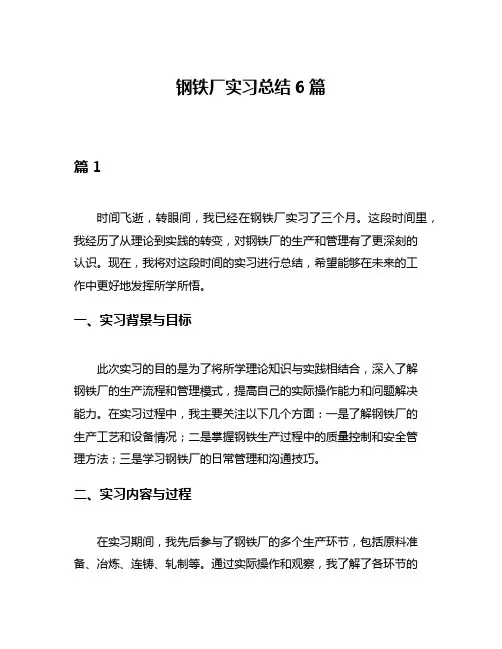 钢铁厂实习总结 6 篇

篇 1

时间飞逝，转眼间，我已经在钢铁厂实习了三个月。这段时间里，我经历了从理论到实践的转变，对钢铁厂的生产和管理有了更深刻的认识。现在，我将对这段时间的实习进行总结，希望能够在未来的工作中更好地发挥所学所悟。

一、实习背景与目标

此次实习的目的是为了将所学理论知识与实践相结合，深入了解钢铁厂的生产流程和管理模式，提高自己的实际操作能力和问题解决能力。在实习过程中，我主要关注以下几个方面：一是了解钢铁厂的生产工艺和设备情况；二是掌握钢铁生产过程中的质量控制和安全管理方法；三是学习钢铁厂的日常管理和沟通技巧。

二、实习内容与过程

在实习期间，我先后参与了钢铁厂的多个生产环节，包括原料准备、冶炼、连铸、轧制等。通过实际操作和观察，我了解了各环节的